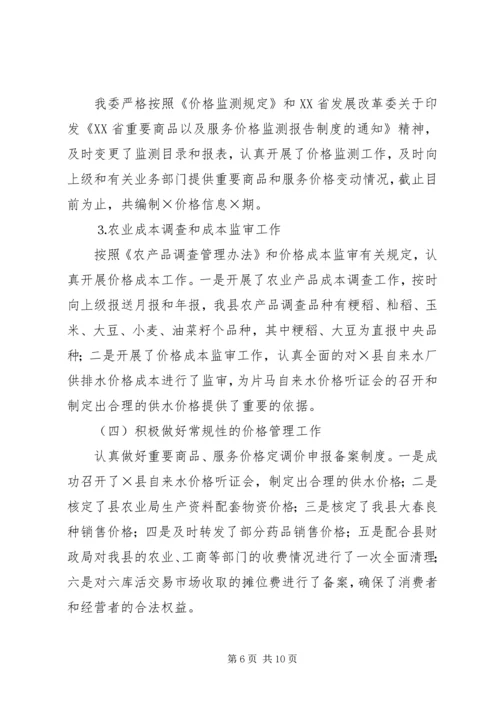 我委严格按照《价格监测规定》和XX省发展改革委关于印发《XX省重要商品以及服务价格监测报告制度的通知》精神，及时变更了监测目录和报表，认真开展了价格监测工作，及时向上级和有关业务部门提供重要商品和服务价格变动情况，截止目前为止，共编制×价格信息×期。

3.农业成本调查和成本监审工作

按照《农产品调查管理办法》和价格成本监审有关规定，认真开展价格成本工作。一是开展了农业产品成本调查工作，按时向上级报送月报和年报，我县农产品调查品种有粳稻、籼稻、玉米、大豆、小麦、油菜籽个品种，其中粳稻、大豆为直报中央品种；二是开展了价格成本监审工作，认真全面的对×县自来水厂供排水价格成本进行了监审，为片马自来水价格听证会的召开和制定出合理的供水价格提供了重要的依据。

（四）积极做好常规性的价格管理工作

认真做好重要商品、服务价格定调价申报备案制度。一是成功召开了×县自来水价格听证会，制定出合理的供水价格；二是核定了县农业局生产资料配套物资价格；三是核定了我县大春良种销售价格；四是及时转发了部分药品销售价格；五是配合县财政局对我县的农业、工商等部门的收费情况进行了一次全面清理；六是对六库活交易市场收取的摊位费进行了备案，确保了消费者和经营者的合法权益。

第6页 共10页